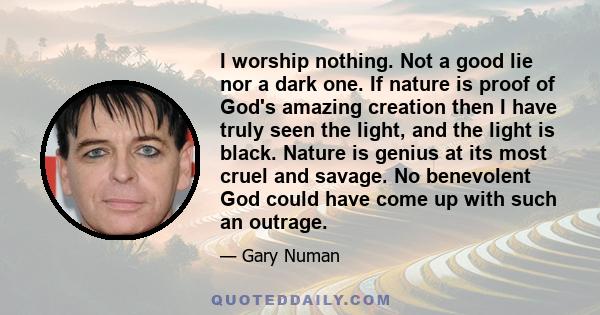 I worship nothing. Not a good lie nor a dark one. If nature is proof of God's amazing creation then I have truly seen the light, and the light is black. Nature is genius at its most cruel and savage. No benevolent God could have come up with such an outrage.

— Gary Numan

QUOTEDDAILY.COM